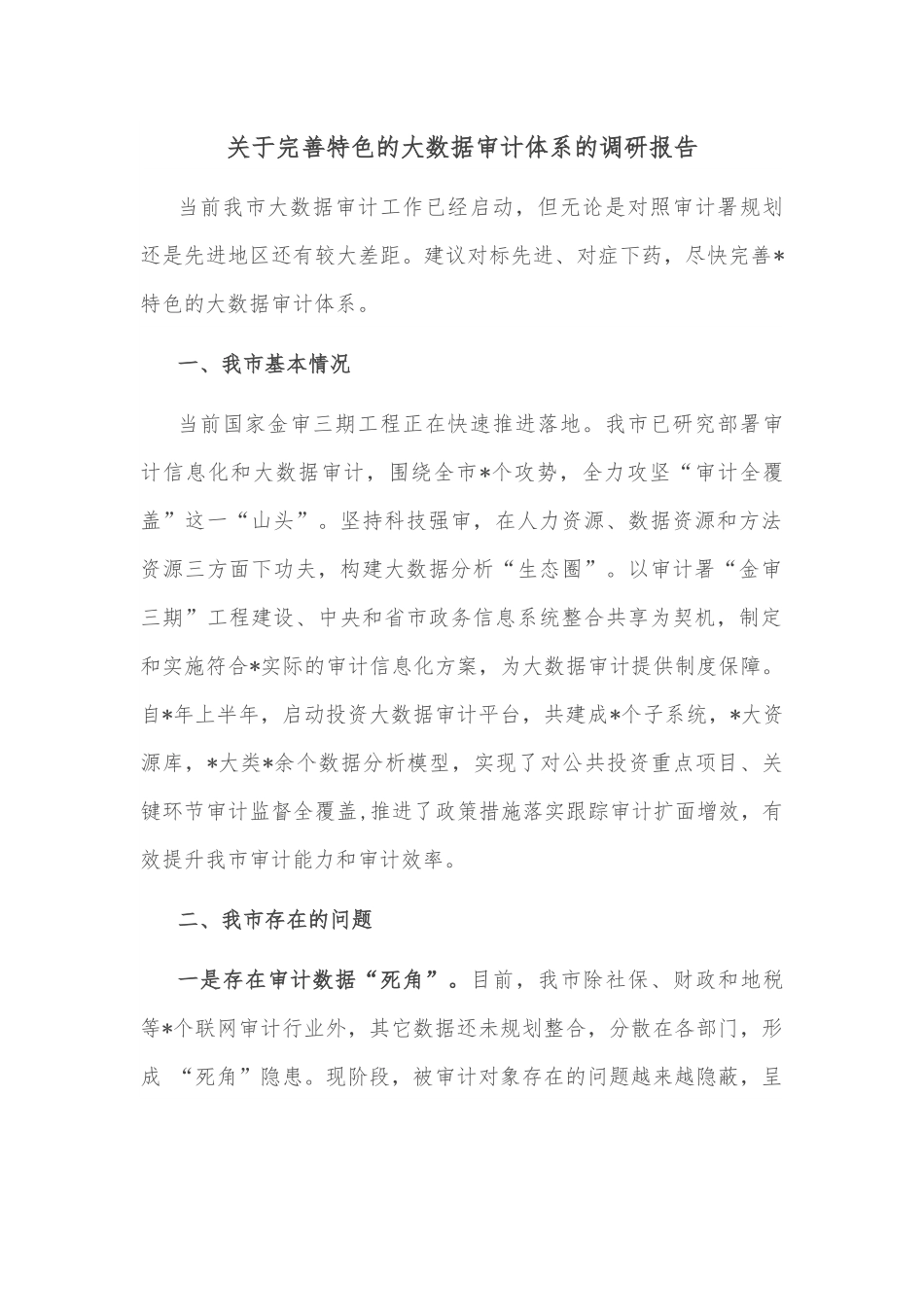 关于完善特色的大数据审计体系的调研报告

当前我市大数据审计工作已经启动，但无论是对照审计署规划还是先进地区还有较大差距。建议对标先进、对症下药，尽快完善*特色的大数据审计体系。

一、我市基本情况

当前国家金审三期工程正在快速推进落地。我市已研究部署审计信息化和大数据审计，围绕全市*个攻势，全力攻坚“审计全覆盖”这一“山头”。坚持科技强审，在人力资源、数据资源和方法资源三方面下功夫，构建大数据分析“生态圈”。以审计署“金审三期”工程建设、中央和省市政务信息系统整合共享为契机，制定和实施符合*实际的审计信息化方案，为大数据审计提供制度保障。自*年上半年，启动投资大数据审计平台，共建成*个子系统，*大资源库，*大类*余个数据分析模型，实现了对公共投资重点项目、关键环节审计监督全覆盖，推进了政策措施落实跟踪审计扩面增效，有效提升我市审计能力和审计效率。

二、我市存在的问题

一是存在审计数据“死角”。目前，我市除社保、财政和地税等*个联网审计行业外，其它数据还未规划整合，分散在各部门，形成 “死角”隐患。现阶段，被审计对象存在的问题越来越隐蔽，呈